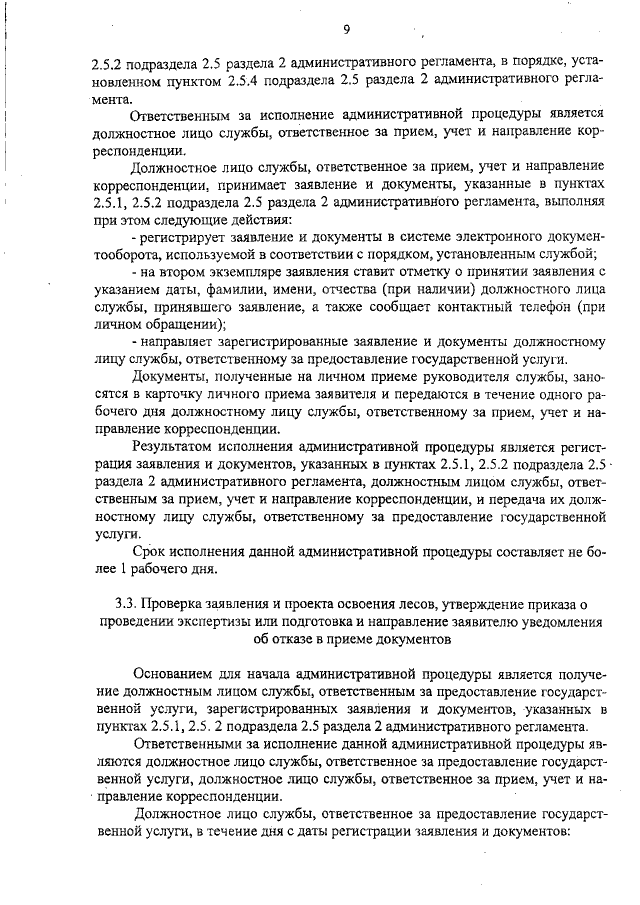 9

2.5.2 подраздела 2.5 раздела 2 административного регламента, в порядке, установленном пунктом 2.5.4 подраздела 2.5 раздела 2 административного регламента.

Ответственным за исполнение административной процедуры является должностное лицо службы, ответственное за прием, учет и направление корреспонденции.

Должностное лицо службы, ответственное за прием, учет и направление корреспонденции, принимает заявление и документы, указанные в пунктах 2.5.1, 2.5.2 подраздела 2.5 раздела 2 административного регламента, выполняя при этом следующие действия:

- регистрирует заявление и документы в системе электронного документооборота, используемой в соответствии с порядком, установленным службой;

- на втором экземпляре заявления ставит отметку о принятии заявления с указанием даты, фамилии, имени, отчества (при наличии) должностного лица службы, принявшего заявление, а также сообщает контактный телефон (при личном обращении);

- направляет зарегистрированные заявление и документы должностному лицу службы, ответственному за предоставление государственной услуги.

Документы, полученные на личном приеме руководителя службы, заносятся в карточку личного приема заявителя и передаются в течение одного рабочего дня должностному лицу службы, ответственному за прием, учет и направление корреспонденции.

Результатом исполнения административной процедуры является регистрация заявления и документов, указанных в пунктах 2.5.1, 2.5.2 подраздела 2.5 раздела 2 административного регламента, должностным лицом службы, ответственным за прием, учет и направление корреспонденции, и передача их должностному лицу службы, ответственному за предоставление государственной услуги.

Срок исполнения данной административной процедуры составляет не более 1 рабочего дня.

3.3. Проверка заявления и проекта освоения лесов, утверждение приказа о проведении экспертизы или подготовка и направление заявителю уведомления об отказе в приеме документов

Основанием для начала административной процедуры является получение должностным лицом службы, ответственным за предоставление государственной услуги, зарегистрированных заявления и документов, указанных в пунктах 2.5.1, 2.5. 2 подраздела 2.5 раздела 2 административного регламента.

Ответственными за исполнение данной административной процедуры являются должностное лицо службы, ответственное за предоставление государственной услуги, должностное лицо службы, ответственное за прием, учет и направление корреспонденции.

Должностное лицо службы, ответственное за предоставление государственной услуги, в течение дня с даты регистрации заявления и документов: